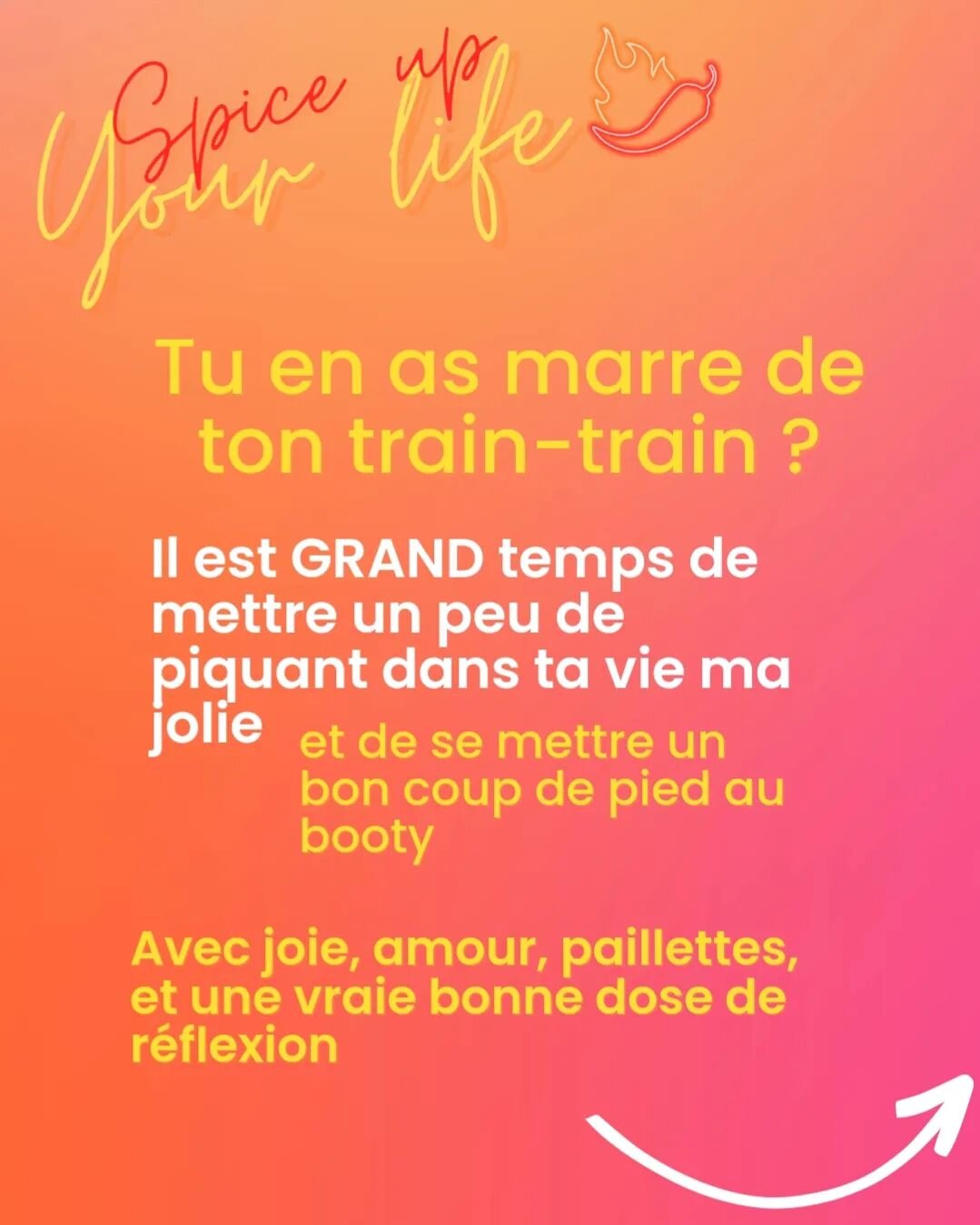 Spice up
Your life

Tu en as marre de ton train-train ?

Il est GRAND temps de mettre un peu de piquant dans ta vie ma jolie

et de se mettre un bon coup de pied au booty

Avec joie, amour, paillettes, et une vraie bonne dose de réflexion